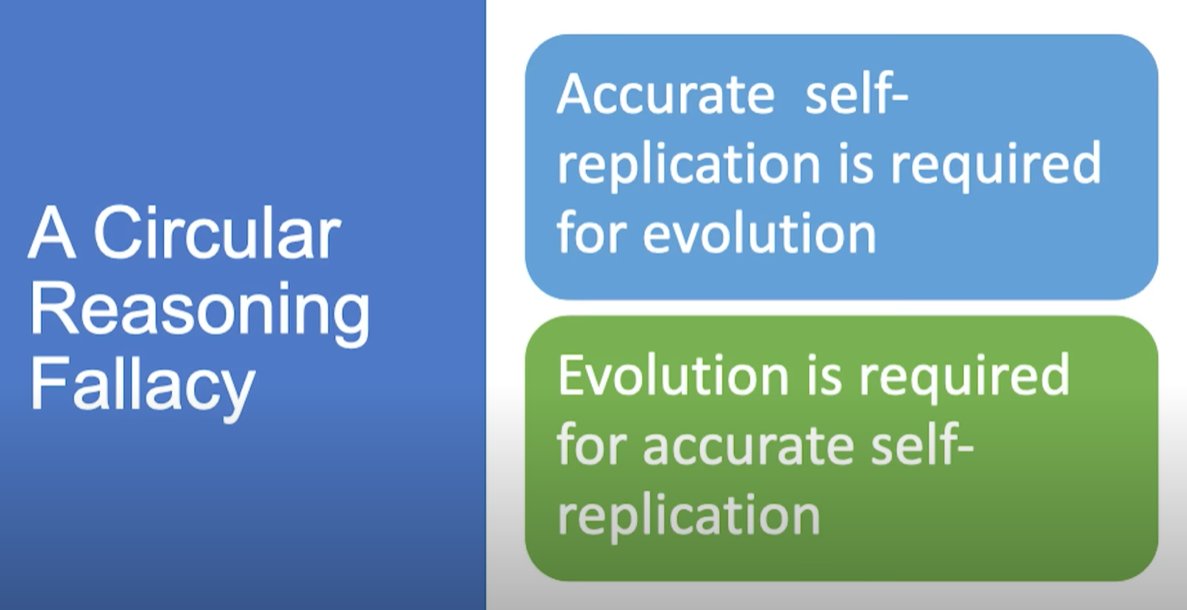 A Circular Reasoning Fallacy

Accurate self-replication is required for evolution

Evolution is required for accurate self-replication